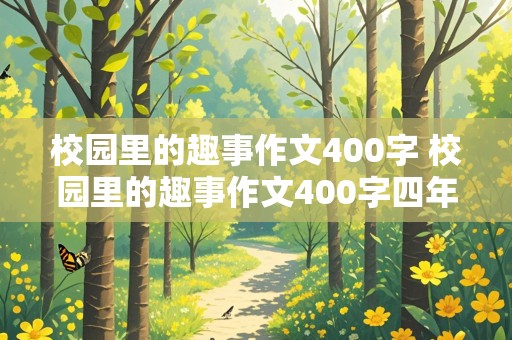 校园里的趣事作文400字 校园里的趣事作文400字四年